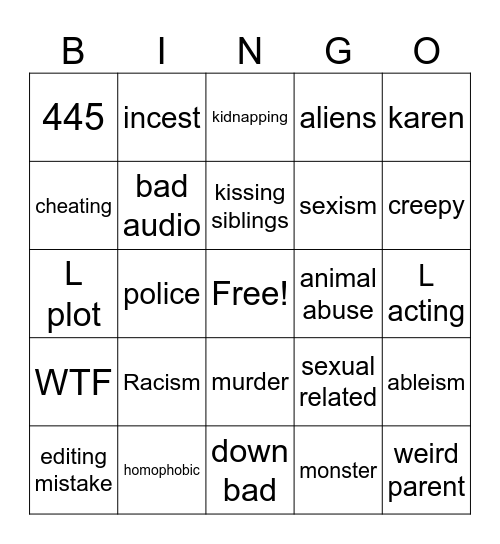 | B | I | N | G | O |
|---|---|---|---|---|
| 445 | incest | kidnapping | aliens | karen |
| cheating | bad audio | kissing siblings | sexism | creepy |
| L plot | police | Free! | animal abuse | L acting |
| WTF | Racism | murder | sexual related | ableism |
| editing mistake | homophobic | down bad | monster | weird parent |